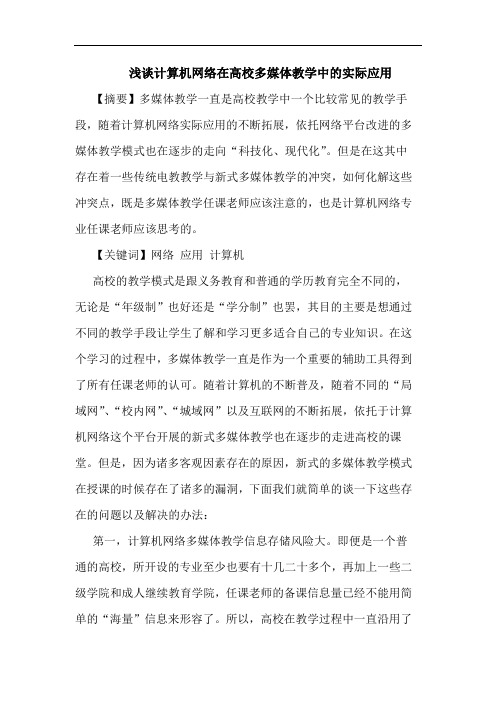 浅谈计算机网络在高校多媒体教学中的实际应用

【摘要】多媒体教学一直是高校教学中一个比较常见的教学手段，随着计算机网络实际应用的不断拓展，依托网络平台改进的多媒体教学模式也在逐步的走向“科技化、现代化”。但是在这其中存在着一些传统电教教学与新式多媒体教学的冲突，如何化解这些冲突点，既是多媒体教学任课老师应该注意的，也是计算机网络专业任课老师应该思考的。

【关键词】网络 应用 计算机

高校的教学模式是跟义务教育和普通的学历教育完全不同的，无论是“年级制”也好还是“学分制”也罢，其目的主要是想通过不同的教学手段让学生了解和学习更多适合自己的专业知识。在这个学习的过程中，多媒体教学一直是作为一个重要的辅助工具得到了所有任课老师的认可。随着计算机的不断普及，随着不同的“局域网”、“校内网”、“城域网”以及互联网的不断拓展，依托于计算机网络这个平台开展的新式多媒体教学也在逐步的走进高校的课堂。但是，因为诸多客观因素存在的原因，新式的多媒体教学模式在授课的时候存在了诸多的漏洞，下面我们就简单的谈一下这些存在的问题以及解决的办法：

第一，计算机网络多媒体教学信息存储风险大。即便是一个普通的高校，所开设的专业至少也要有十几二十多个，再加上一些二级学院和成人继续教育学院，任课老师的备课信息量已经不能用简单的“海量”信息来形容了。所以，高校在教学过程中一直沿用了